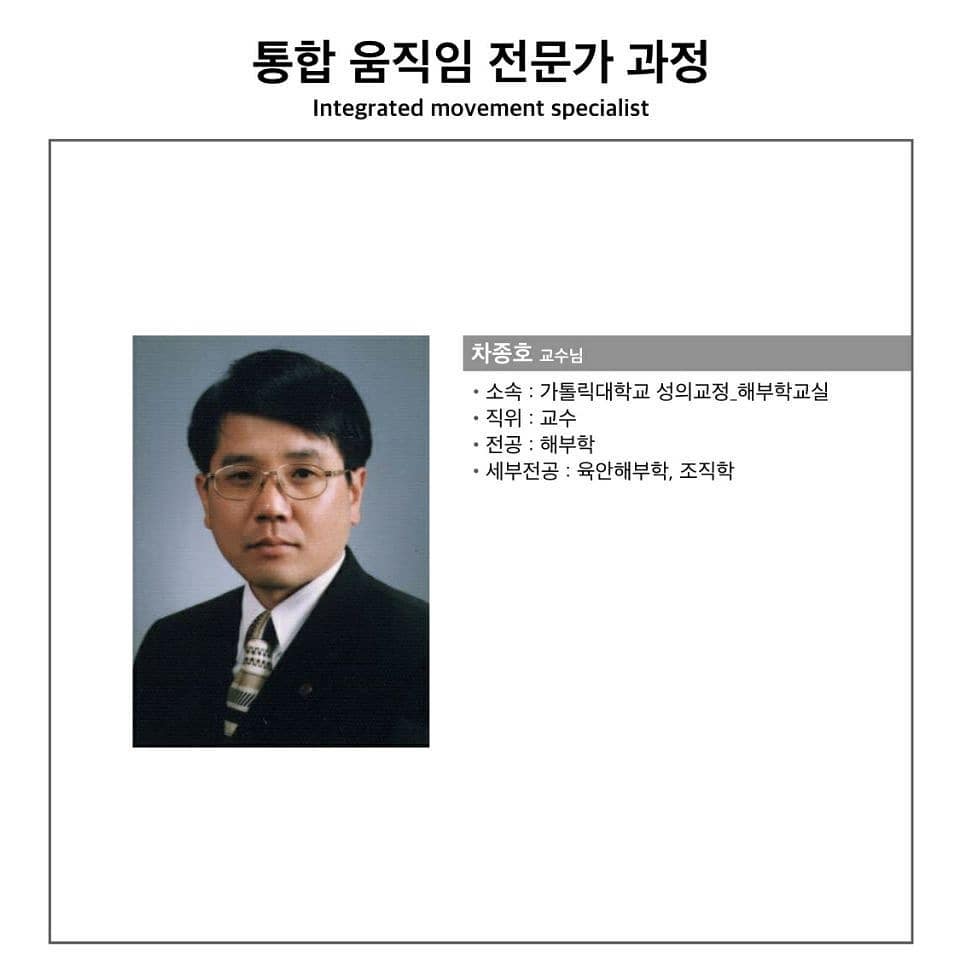 통합 움직임 전문가 과정
Integrated movement specialist

차종호 교수님

• 소속 : 가톨릭대학교 성의교정_해부학교실
• 직위 : 교수
• 전공 : 해부학
• 세부전공 : 육안해부학, 조직학